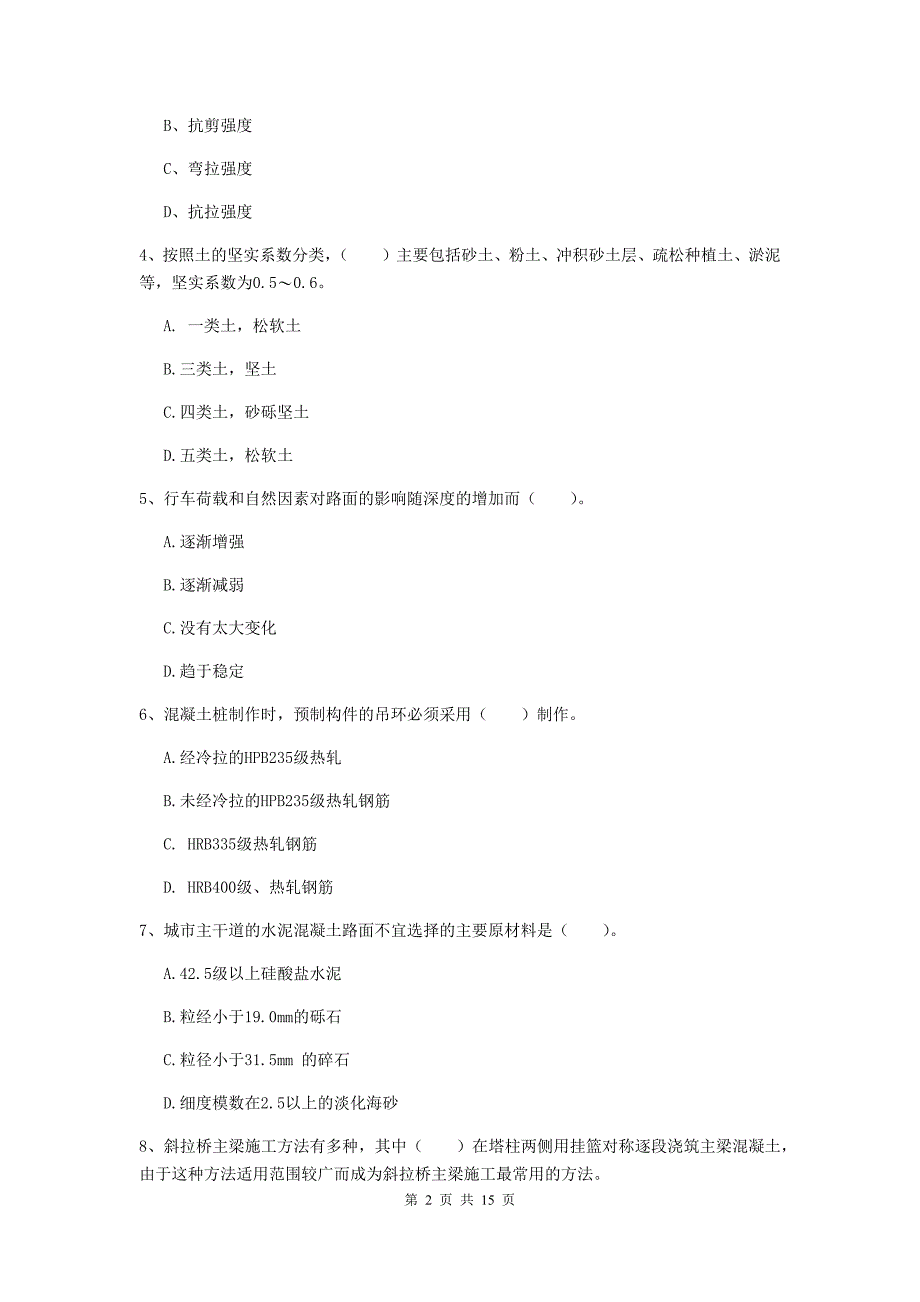 B、抗剪强度

C、弯拉强度

D、抗拉强度

4、按照土的坚实系数分类，（　　）主要包括砂土、粉土、冲积砂土层、疏松种植土、淤泥等，坚实系数为0.5～0.6。

A. 一类土，松软土

B.三类土，坚土

C.四类土，砂砾坚土

D.五类土，松软土

5、行车荷载和自然因素对路面的影响随深度的增加而（　　）。

A.逐渐增强

B.逐渐减弱

C.没有太大变化

D.趋于稳定

6、混凝土桩制作时，预制构件的吊环必须采用（　　）制作。

A.经冷拉的HPB235级热轧

B.未经冷拉的HPB235级热轧钢筋

C. HRB335级热轧钢筋

D. HRB400级、热轧钢筋

7、城市主干道的水泥混凝土路面不宜选择的主要原材料是（　　）。

A.42.5级以上硅酸盐水泥

B.粒经小于19.0mm的砾石

C.粒径小于31.5mm 的碎石

D.细度模数在2.5以上的淡化海砂

8、斜拉桥主梁施工方法有多种，其中（　　）在塔柱两侧用挂篮对称逐段浇筑主梁混凝土，由于这种方法适用范围较广而成为斜拉桥主梁施工最常用的方法。

第 2 页 共 15 页